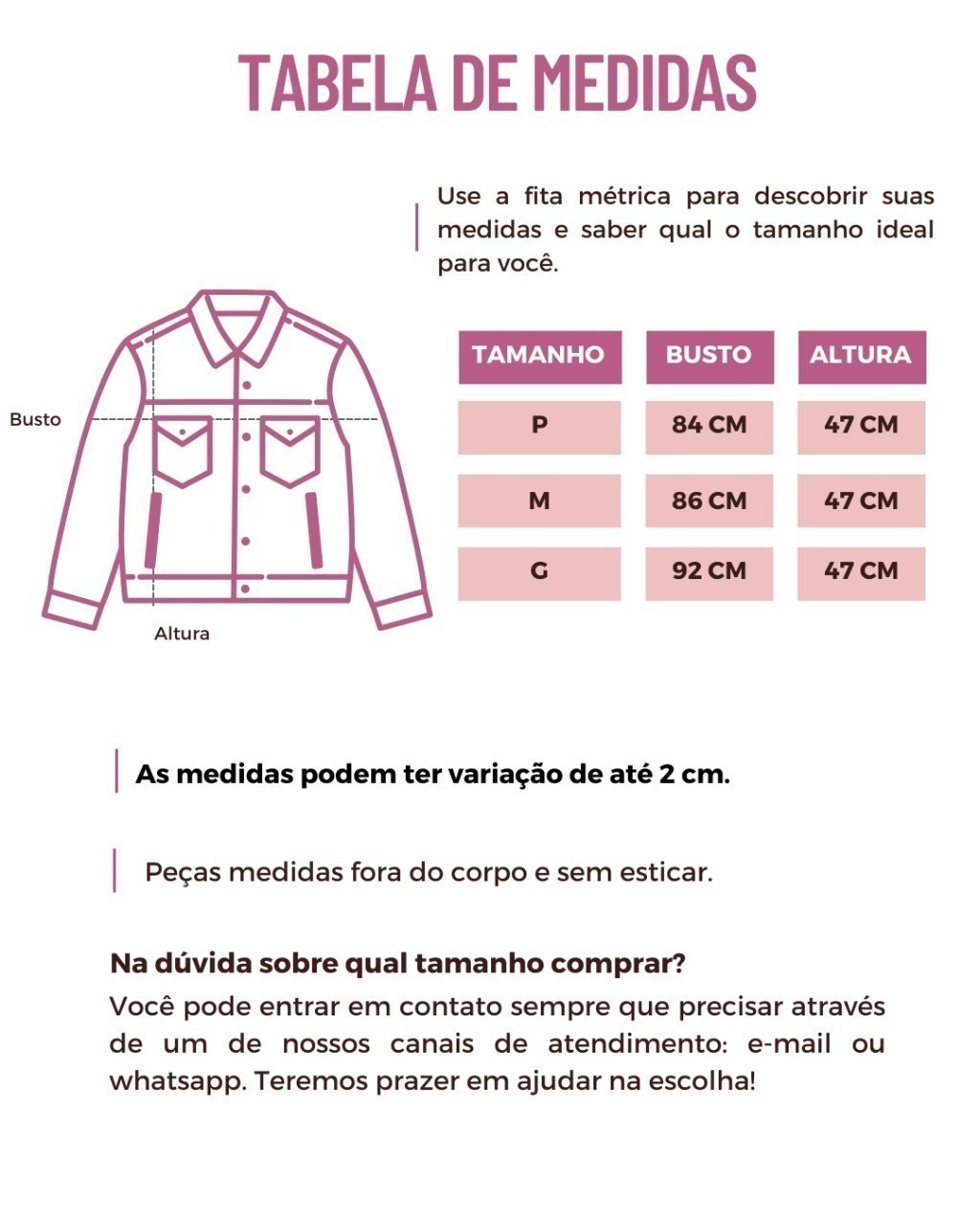 TABELA DE MEDIDAS

Use a fita métrica para descobrir suas medidas e saber qual o tamanho ideal para você.

Busto

Altura

| TAMANHO | BUSTO | ALTURA |
|---|---|---|
| P | 84 CM | 47 CM |
| M | 86 CM | 47 CM |
| G | 92 CM | 47 CM |

As medidas podem ter variação de até 2 cm.

Peças medidas fora do corpo e sem esticar.

Na dúvida sobre qual tamanho comprar?
Você pode entrar em contato sempre que precisar através de um de nossos canais de atendimento: e-mail ou whatsapp. Teremos prazer em ajudar na escolha!